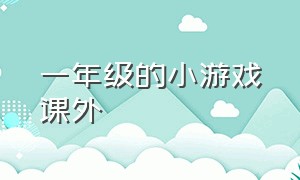 一年级的小游戏课外